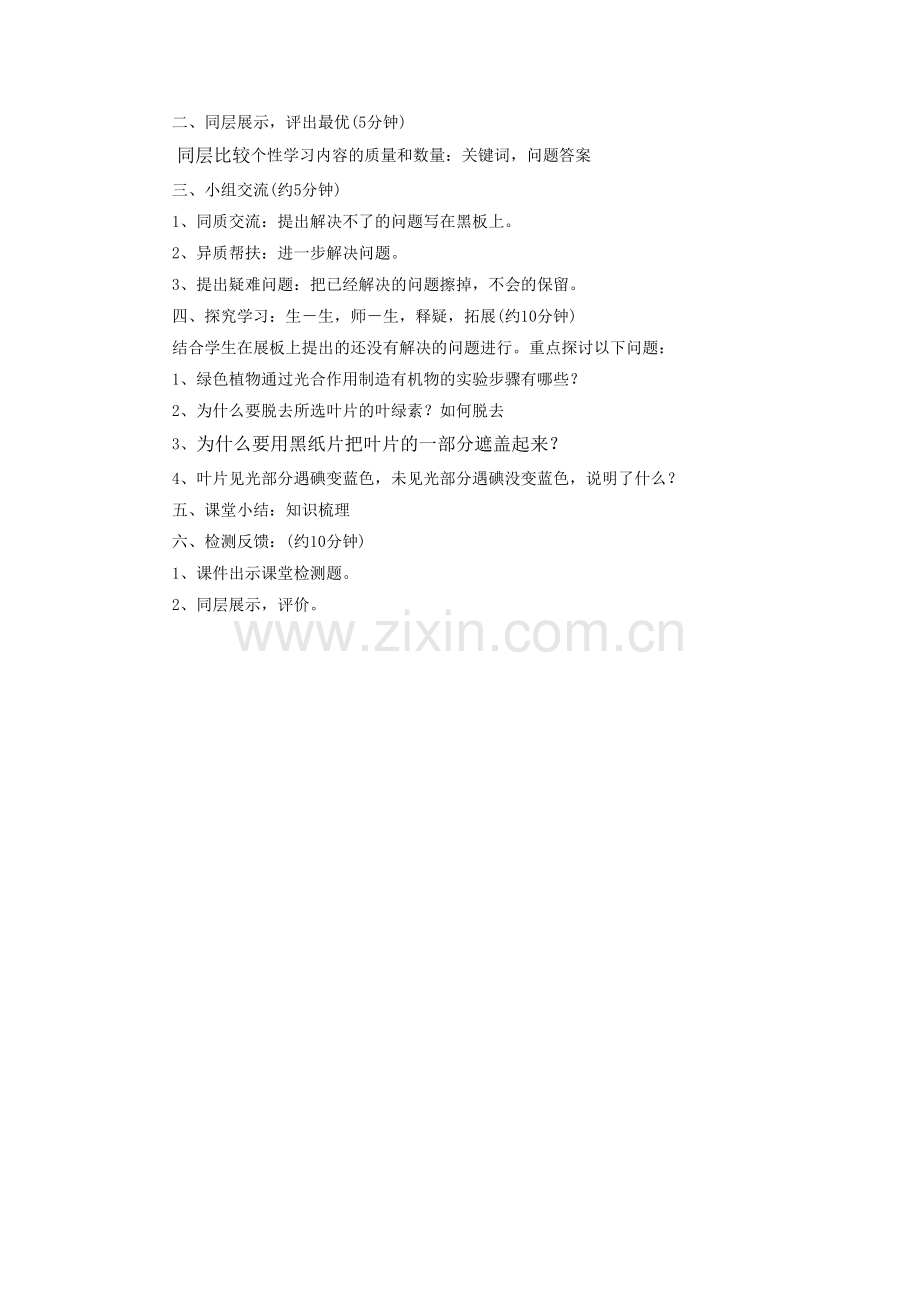 二、同层展示，评出最优(5分钟)

同层比较个性学习内容的质量和数量：关键词，问题答案

三、小组交流(约5分钟)

1、同质交流：提出解决不了的问题写在黑板上。

2、异质帮扶：进一步解决问题。

3、提出疑难问题：把已经解决的问题擦掉，不会的保留。

四、探究学习：生－生，师－生，释疑，拓展(约10分钟)

结合学生在展板上提出的还没有解决的问题进行。重点探讨以下问题：

1、绿色植物通过光合作用制造有机物的实验步骤有哪些？

2、为什么要脱去所选叶片的叶绿素？如何脱去

3、为什么要用黑纸片把叶片的一部分遮盖起来？

4、叶片见光部分遇碘变蓝色，未见光部分遇碘没变蓝色，说明了什么？

五、课堂小结：知识梳理

六、检测反馈：(约10分钟)

1、课件出示课堂检测题。

2、同层展示，评价。

www.zixin.com.cn